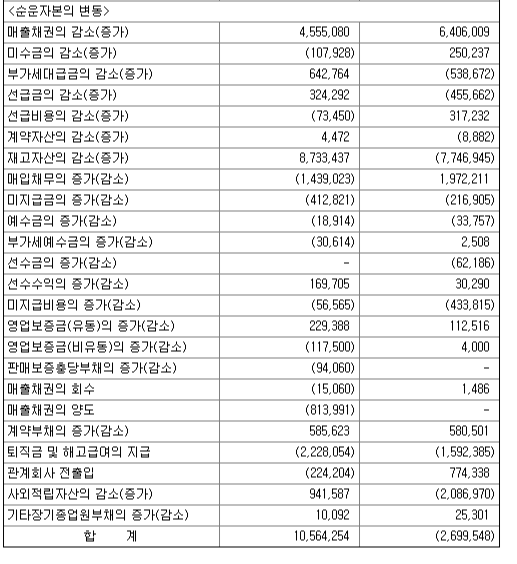 | <순운자본의 변동> | | |
|---|---|---|
| 매출채권의 감소(증가) | 4,555,080 | 6,406,009 |
| 미수금의 감소(증가) | (107,928) | 250,237 |
| 부가세대급금의 감소(증가) | 642,764 | (538,672) |
| 선급금의 감소(증가) | 324,292 | (455,662) |
| 선급비용의 감소(증가) | (73,450) | 317,232 |
| 계약자산의 감소(증가) | 4,472 | (8,882) |
| 재고자산의 감소(증가) | 8,733,437 | (7,746,945) |
| 매입채무의 증가(감소) | (1,439,023) | 1,972,211 |
| 미지급금의 증가(감소) | (412,821) | (216,905) |
| 예수금의 증가(감소) | (18,914) | (33,757) |
| 부가세예수금의 증가(감소) | (30,614) | 2,508 |
| 선수금의 증가(감소) | - | (62,186) |
| 선수수익의 증가(감소) | 169,705 | 30,290 |
| 미지급비용의 증가(감소) | (56,565) | (433,815) |
| 영업보증금(유동)의 증가(감소) | 229,388 | 112,516 |
| 영업보증금(비유동)의 증가(감소) | (117,500) | 4,000 |
| 판매보증충당부채의 증가(감소) | (94,060) | - |
| 매출채권의 회수 | (15,060) | 1,486 |
| 매출채권의 양도 | (813,991) | - |
| 계약부채의 증가(감소) | 585,623 | 580,501 |
| 퇴직금 및 해고급여의 지급 | (2,228,054) | (1,592,385) |
| 관계회사 전출입 | (224,204) | 774,338 |
| 사외적립자산의 감소(증가) | 941,587 | (2,086,970) |
| 기타장기종업원부채의 증가(감소) | 10,092 | 25,301 |
| 합 계 | 10,564,254 | (2,699,548) |